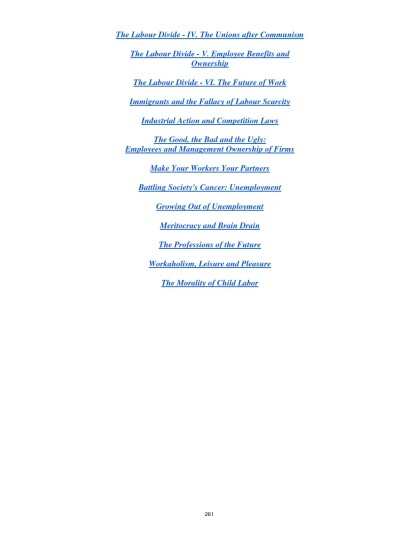 The Labour Divide - IV. The Unions after Communism

The Labour Divide - V. Employee Benefits and Ownership

The Labour Divide - VI. The Future of Work

Immigrants and the Fallacy of Labour Scarcity

Industrial Action and Competition Laws

The Good, the Bad and the Ugly: Employees and Management Ownership of Firms

Make Your Workers Your Partners

Battling Society's Cancer: Unemployment

Growing Out of Unemployment

Meritocracy and Brain Drain

The Professions of the Future

Workaholism, Leisure and Pleasure

The Morality of Child Labor

261